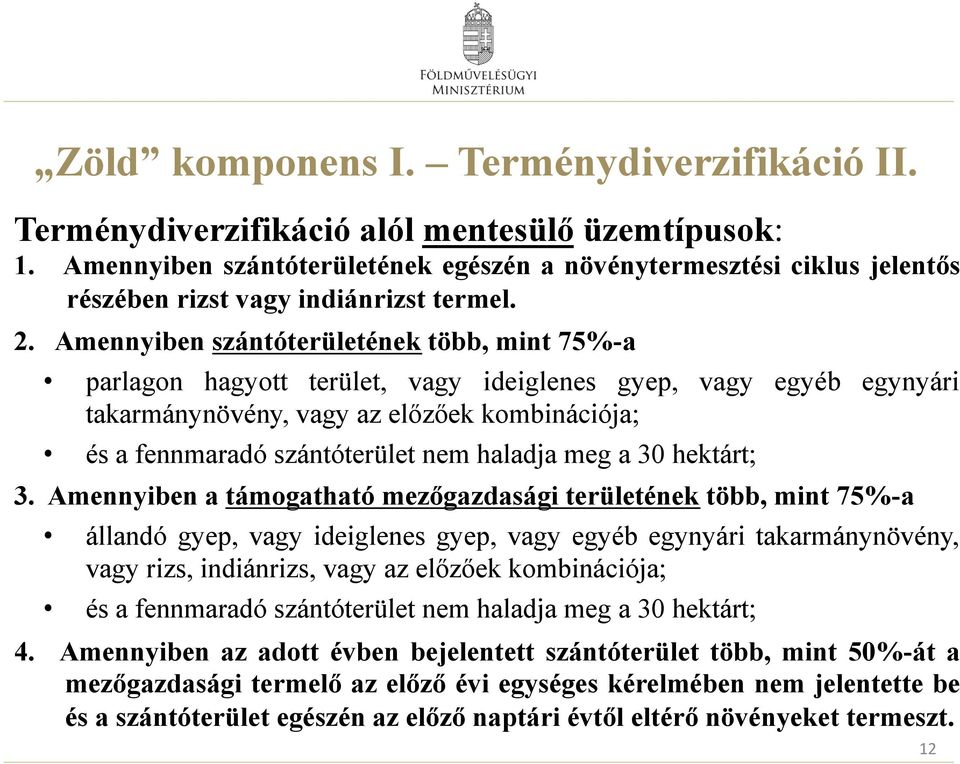 FÖLDMŰVELÉSÜGYI MINISZTÉRIUM

„Zöld” komponens I. – Terménydiverzifikáció II.

Terménydiverzifikáció alól mentesülő üzemtípusok:
1. Amennyiben szántóterületének egészén a növénytermesztési ciklus jelentős részében rizst vagy indiánrizst termel.

2. Amennyiben szántóterületének több, mint 75%-a
• parlagon hagyott terület, vagy ideiglenes gyep, vagy egyéb egynyári takarmánynövény, vagy az előzőek kombinációja;
• és a fennmaradó szántóterület nem haladja meg a 30 hektárt;

3. Amennyiben a támogatható mezőgazdasági területének több, mint 75%-a
• állandó gyep, vagy ideiglenes gyep, vagy egyéb egynyári takarmánynövény, vagy rizs, indiánrizs, vagy az előzőek kombinációja;
• és a fennmaradó szántóterület nem haladja meg a 30 hektárt;

4. Amennyiben az adott évben bejelentett szántóterület több, mint 50%-át a mezőgazdasági termelő az előző évi egységes kérelmében nem jelentette be és a szántóterület egészén az előző naptári évtől eltérő növényeket termeszt.

12